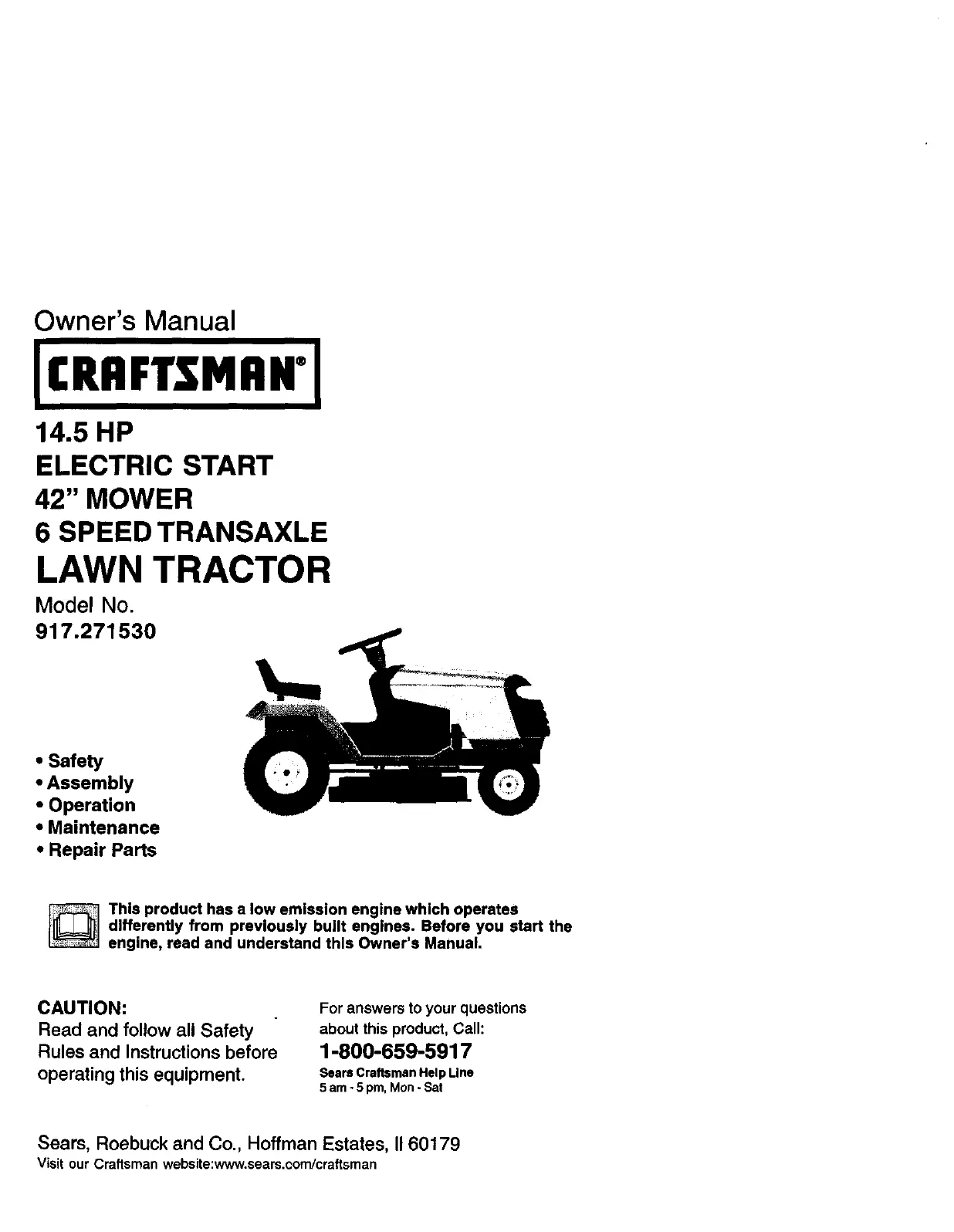 Owner's Manual

CRAFTSMAN®

14.5 HP
ELECTRIC START
42" MOWER
6 SPEED TRANSAXLE
LAWN TRACTOR

Model No.
917.271530

• Safety
• Assembly
• Operation
• Maintenance
• Repair Parts

This product has a low emission engine which operates differently from previously built engines. Before you start the engine, read and understand this Owner's Manual.

CAUTION:
Read and follow all Safety Rules and Instructions before operating this equipment.

For answers to your questions about this product, Call:
1-800-659-5917
Sears Craftsman Help Line
5 am - 5 pm, Mon - Sat

Sears, Roebuck and Co., Hoffman Estates, Il 60179
Visit our Craftsman website:www.sears.com/craftsman